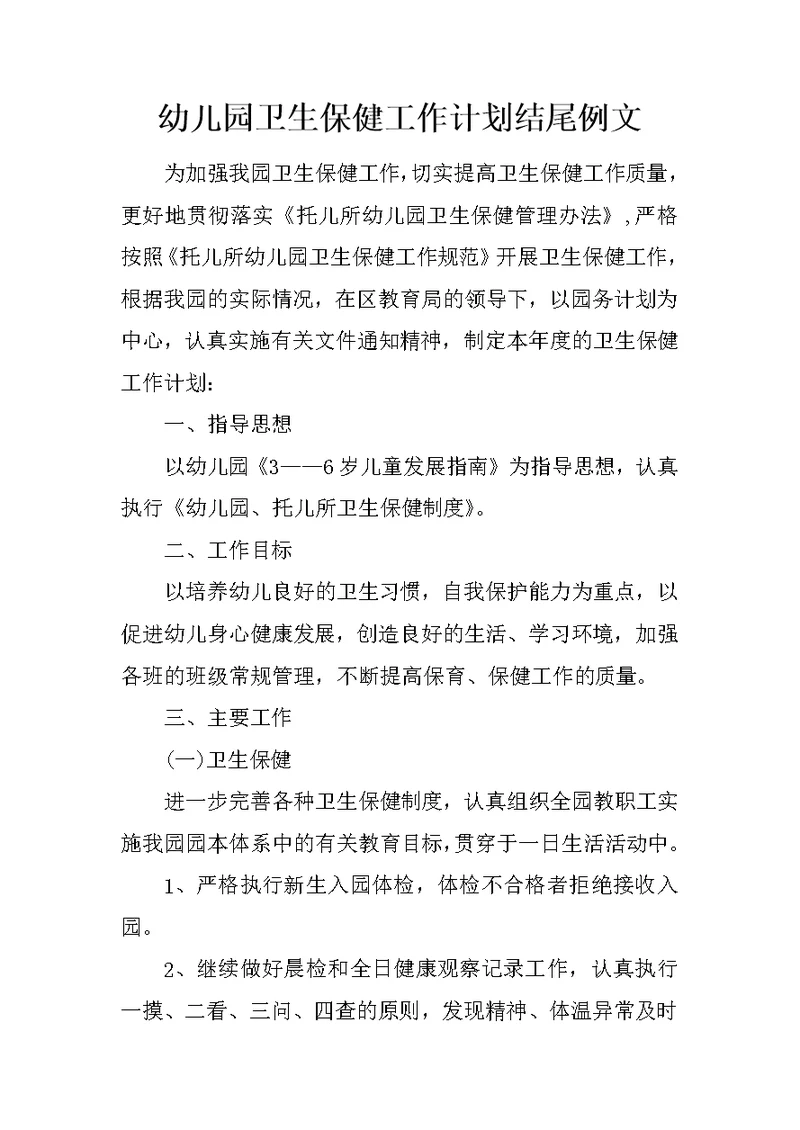 幼儿园卫生保健工作计划结尾例文

为加强我园卫生保健工作，切实提高卫生保健工作质量，更好地贯彻落实《托儿所幼儿园卫生保健管理办法》，严格按照《托儿所幼儿园卫生保健工作规范》开展卫生保健工作，根据我园的实际情况，在区教育局的领导下，以园务计划为中心，认真实施有关文件通知精神，制定本年度的卫生保健工作计划：

一、指导思想

以幼儿园《3——6岁儿童发展指南》为指导思想，认真执行《幼儿园、托儿所卫生保健制度》。

二、工作目标

以培养幼儿良好的卫生习惯，自我保护能力为重点，以促进幼儿身心健康发展，创造良好的生活、学习环境，加强各班的班级常规管理，不断提高保育、保健工作的质量。

三、主要工作

(一)卫生保健

进一步完善各种卫生保健制度，认真组织全园教职工实施我园园本体系中的有关教育目标，贯穿于一日生活活动中。

1、严格执行新生入园体检，体检不合格者拒绝接收入园。

2、继续做好晨检和全日健康观察记录工作，认真执行一摸、二看、三问、四查的原则，发现精神、体温异常及时